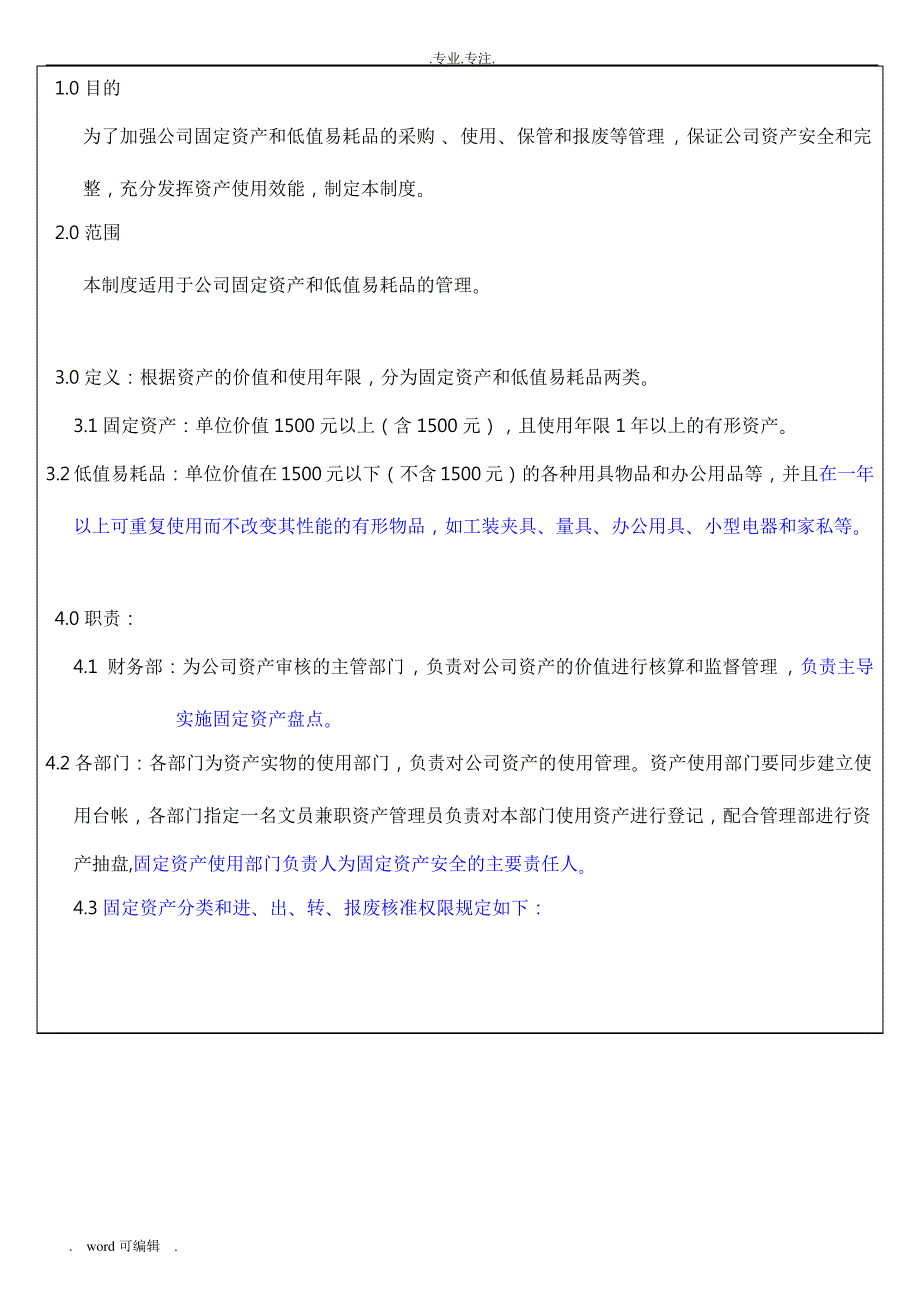 .专业.专注.

1.0 目的

为了加强公司固定资产和低值易耗品的采购 、使用、保管和报废等管理，保证公司资产安全和完整，充分发挥资产使用效能，制定本制度。

2.0 范围

本制度适用于公司固定资产和低值易耗品的管理。

3.0 定义：根据资产的价值和使用年限，分为固定资产和低值易耗品两类。

3.1 固定资产：单位价值 1500 元以上（含 1500 元），且使用年限 1 年以上的有形资产。

3.2 低值易耗品：单位价值在 1500 元以下（不含 1500 元）的各种用具物品和办公用品等，并且在一年以上可重复使用而不改变其性能的有形物品，如工装夹具、量具、办公用具、小型电器和家私等。

4.0 职责：

4.1 财务部：为公司资产审核的主管部门，负责对公司资产的价值进行核算和监督管理，负责主导实施固定资产盘点。

4.2 各部门：各部门为资产实物的使用部门，负责对公司资产的使用管理。资产使用部门要同步建立使用台帐，各部门指定一名文员兼职资产管理员负责对本部门使用资产进行登记，配合管理部进行资产抽盘,固定资产使用部门负责人为固定资产安全的主要责任人。

4.3 固定资产分类和进、出、转、报废核准权限规定如下：

. word 可编辑 .